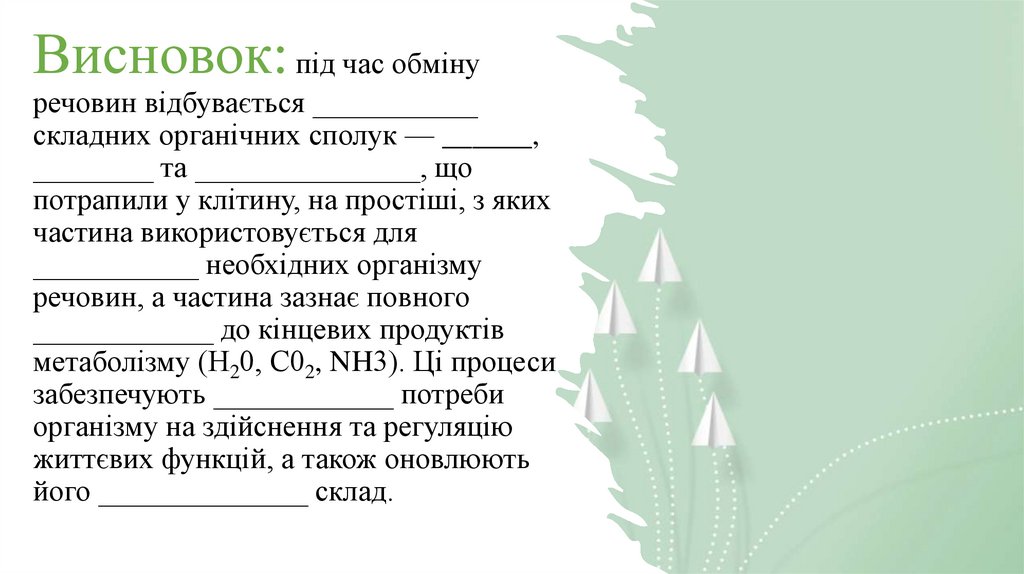 Висновок: під час обміну речовин відбувається ___________ складних органічних сполук — ______, ________ та _______________, що потрапили у клітину, на простіші, з яких частина використовується для ___________ необхідних організму речовин, а частина зазнає повного ____________ до кінцевих продуктів метаболізму ($H_20$, $C0_2$, NH3). Ці процеси забезпечують ____________ потреби організму на здійснення та регуляцію життєвих функцій, а також оновлюють його ______________ склад.